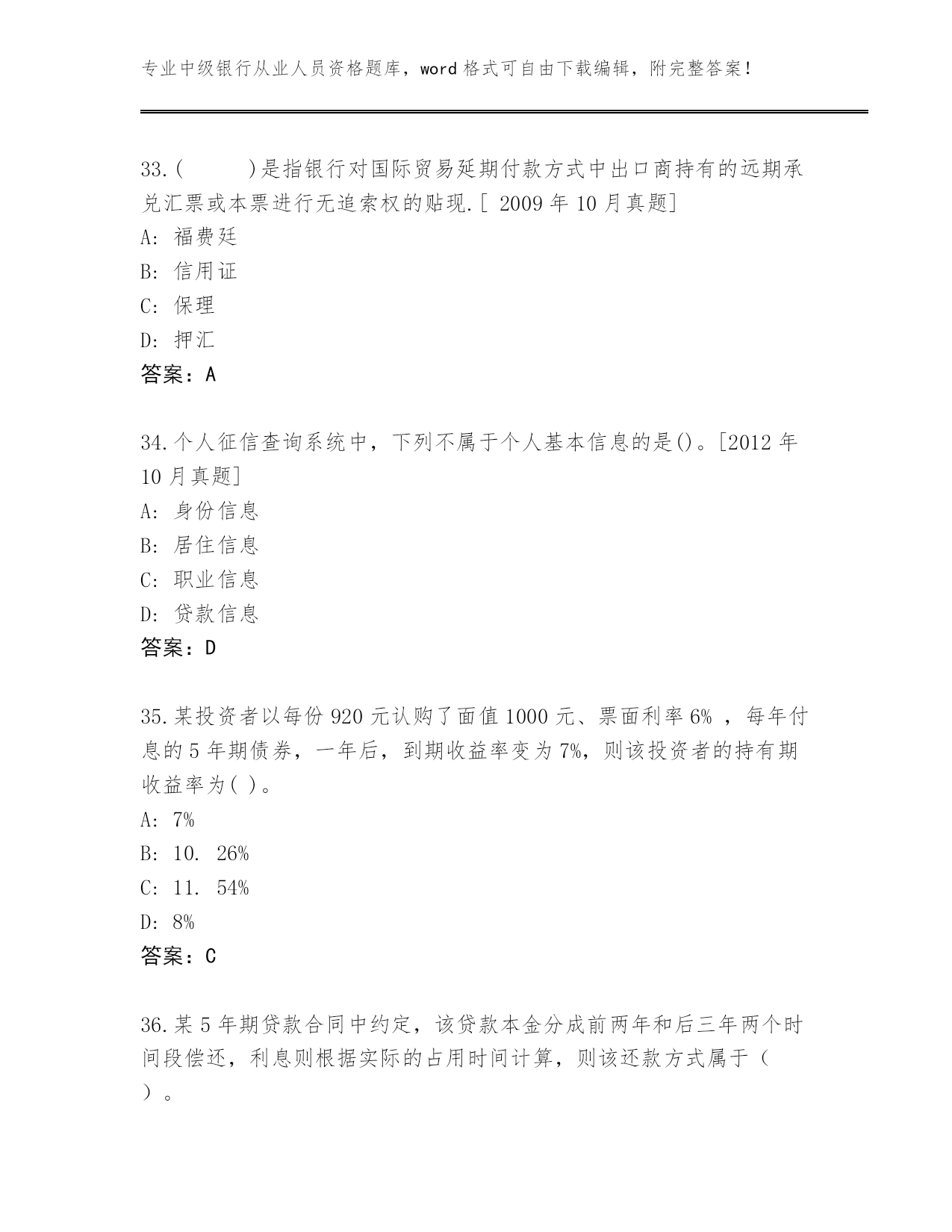 专业中级银行从业人员资格题库，word 格式可自由下载编辑，附完整答案！

33.(　　)是指银行对国际贸易延期付款方式中出口商持有的远期承兑汇票或本票进行无追索权的贴现.[ 2009 年 10 月真题]
A: 福费廷
B: 信用证
C: 保理
D: 押汇
答案：A

34.个人征信查询系统中，下列不属于个人基本信息的是()。[2012 年 10 月真题]
A: 身份信息
B: 居住信息
C: 职业信息
D: 贷款信息
答案：D

35.某投资者以每份 920 元认购了面值 1000 元、票面利率 6% ，每年付息的 5 年期债券，一年后，到期收益率变为 7%，则该投资者的持有期收益率为( )。
A: 7%
B: 10. 26%
C: 11. 54%
D: 8%
答案：C

36.某 5 年期贷款合同中约定，该贷款本金分成前两年和后三年两个时间段偿还，利息则根据实际的占用时间计算，则该还款方式属于（ ）。